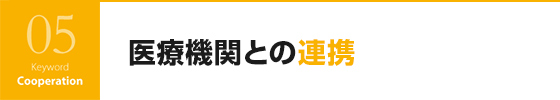 05
Keyword
Cooperation

医療機関との連携